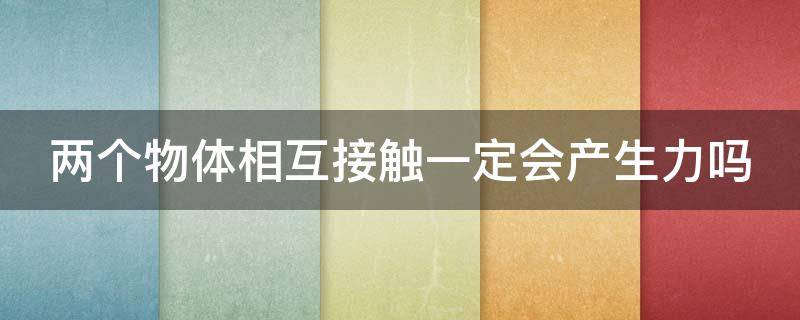 两个物体相互接触一定会产生力吗